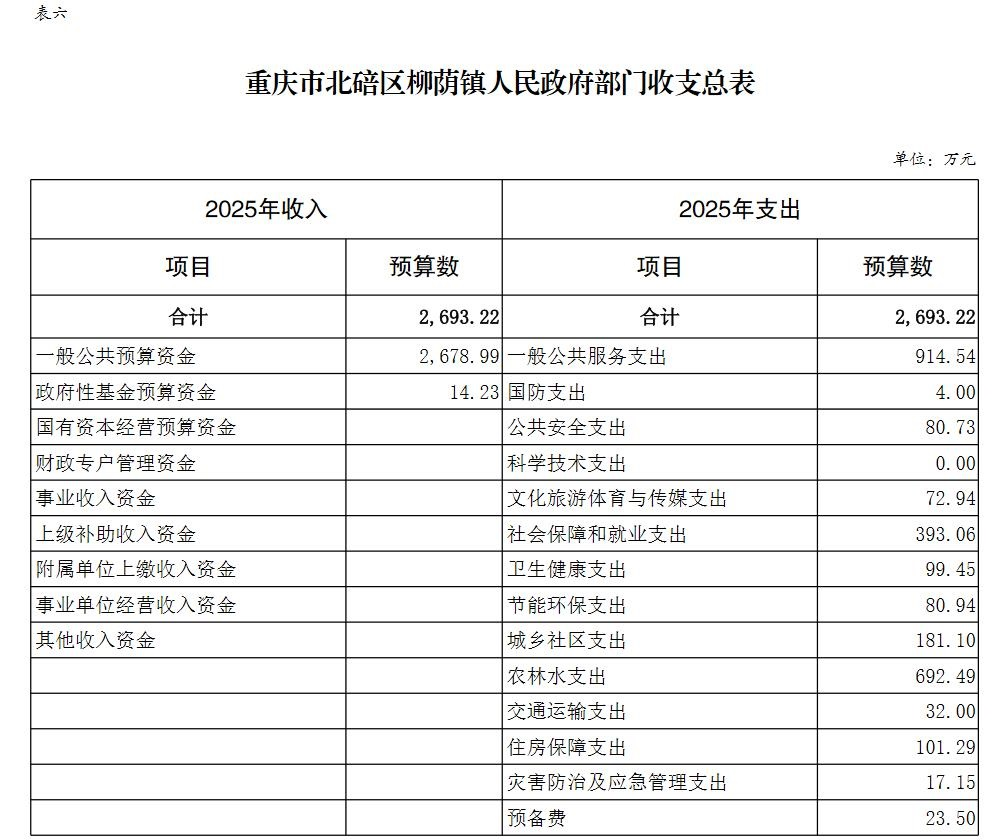 表六

重庆市北碚区柳荫镇人民政府部门收支总表

单位：万元

| 2025年收入 | | 2025年支出 | |
|---|---|---|---|
| 项目 | 预算数 | 项目 | 预算数 |
| 合计 | 2,693.22 | 合计 | 2,693.22 |
| 一般公共预算资金 | 2,678.99 | 一般公共服务支出 | 914.54 |
| 政府性基金预算资金 | 14.23 | 国防支出 | 4.00 |
| 国有资本经营预算资金 | | 公共安全支出 | 80.73 |
| 财政专户管理资金 | | 科学技术支出 | 0.00 |
| 事业收入资金 | | 文化旅游体育与传媒支出 | 72.94 |
| 上级补助收入资金 | | 社会保障和就业支出 | 393.06 |
| 附属单位上缴收入资金 | | 卫生健康支出 | 99.45 |
| 事业单位经营收入资金 | | 节能环保支出 | 80.94 |
| 其他收入资金 | | 城乡社区支出 | 181.10 |
| | | 农林水支出 | 692.49 |
| | | 交通运输支出 | 32.00 |
| | | 住房保障支出 | 101.29 |
| | | 灾害防治及应急管理支出 | 17.15 |
| | | 预备费 | 23.50 |